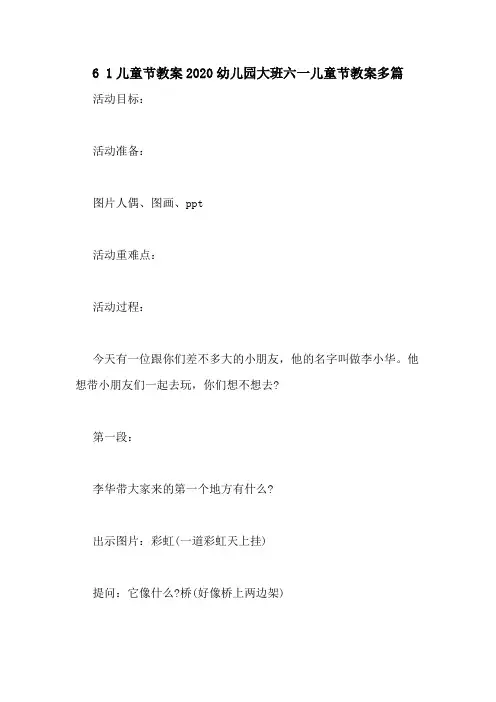 6 1儿童节教案2020幼儿园大班六一儿童节教案多篇

活动目标：

活动准备：

图片人偶、图画、ppt

活动重难点：

活动过程：

今天有一位跟你们差不多大的小朋友，他的名字叫做李小华。他想带小朋友们一起去玩，你们想不想去?

第一段：

李华带大家来的第一个地方有什么?

出示图片：彩虹(一道彩虹天上挂)

提问：它像什么?桥(好像桥上两边架)